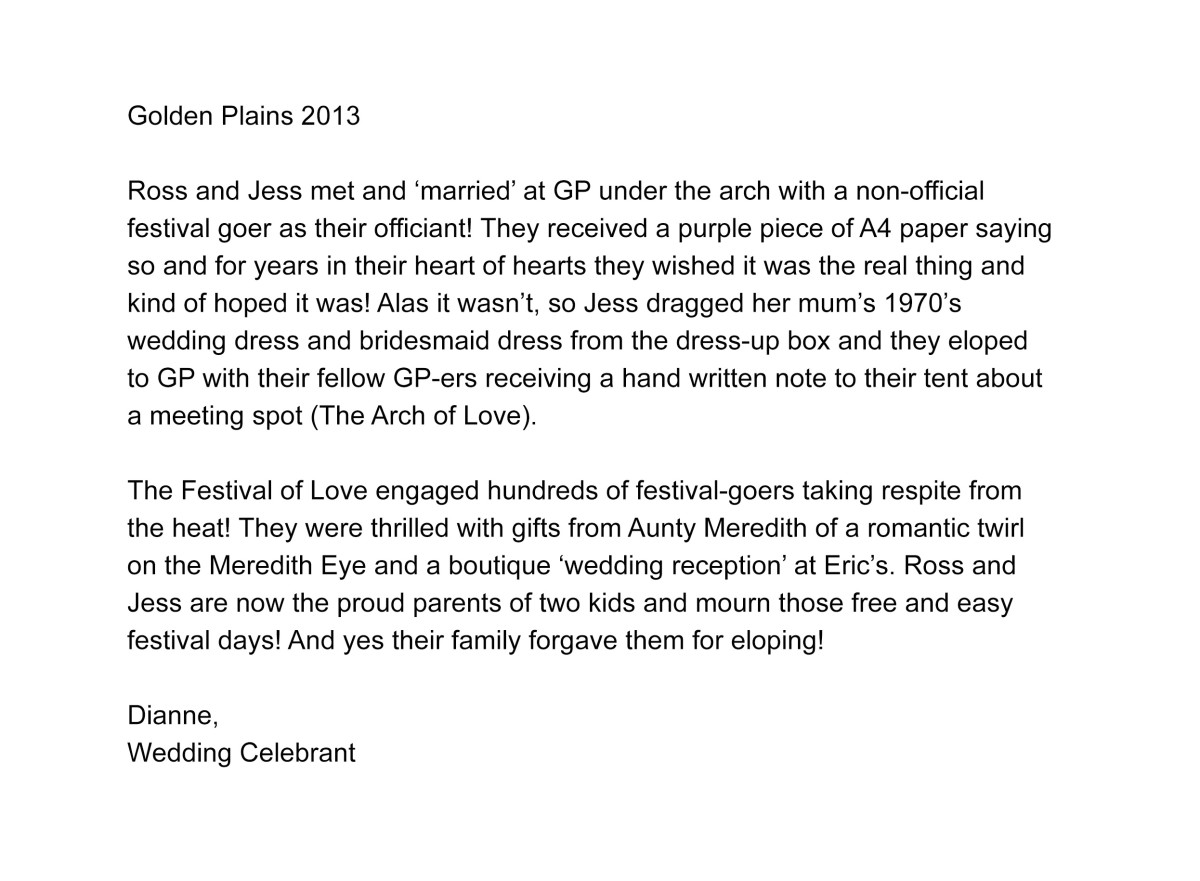 Golden Plains 2013

Ross and Jess met and ‘married’ at GP under the arch with a non-official festival goer as their officiant! They received a purple piece of A4 paper saying so and for years in their heart of hearts they wished it was the real thing and kind of hoped it was! Alas it wasn’t, so Jess dragged her mum’s 1970’s wedding dress and bridesmaid dress from the dress-up box and they eloped to GP with their fellow GP-ers receiving a hand written note to their tent about a meeting spot (The Arch of Love).

The Festival of Love engaged hundreds of festival-goers taking respite from the heat! They were thrilled with gifts from Aunty Meredith of a romantic twirl on the Meredith Eye and a boutique ‘wedding reception’ at Eric’s. Ross and Jess are now the proud parents of two kids and mourn those free and easy festival days! And yes their family forgave them for eloping!

Dianne,
Wedding Celebrant